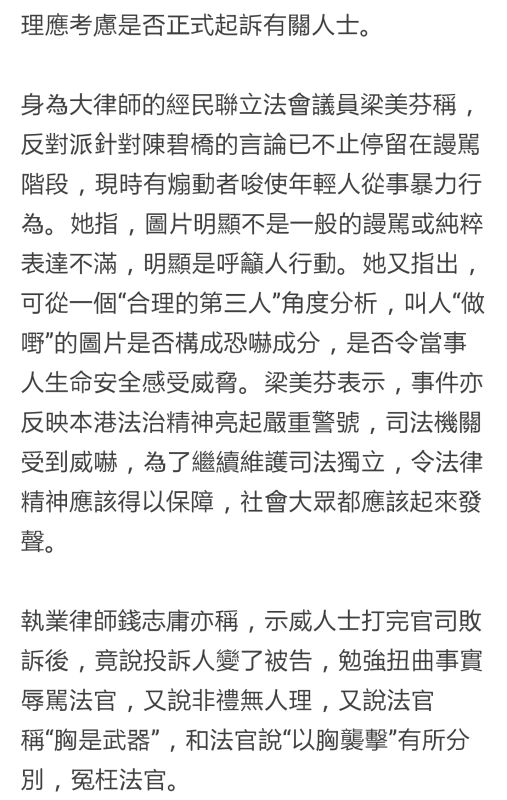 理應考慮是否正式起訴有關人士。

身為大律師的經民聯立法會議員梁美芬稱，反對派針對陳碧橋的言論已不止停留在謾罵階段，現時有煽動者唆使年輕人從事暴力行為。她指，圖片明顯不是一般的謾罵或純粹表達不滿，明顯是呼籲人行動。她又指出，可從一個“合理的第三人”角度分析，叫人“做嘢”的圖片是否構成恐嚇成分，是否令當事人生命安全感受威脅。梁美芬表示，事件亦反映本港法治精神亮起嚴重警號，司法機關受到威嚇，為了繼續維護司法獨立，令法律精神應該得以保障，社會大眾都應該起來發聲。

執業律師錢志庸亦稱，示威人士打完官司敗訴後，竟說投訴人變了被告，勉強扭曲事實辱罵法官，又說非禮無人理，又說法官稱“胸是武器”，和法官說“以胸襲擊”有所分別，冤枉法官。